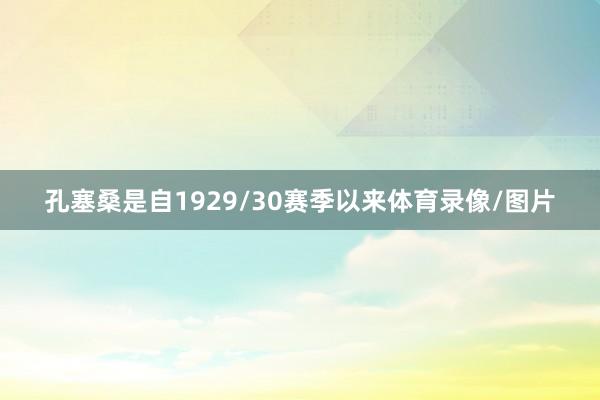 孔塞桑是自1929/30赛季以来体育录像/图片